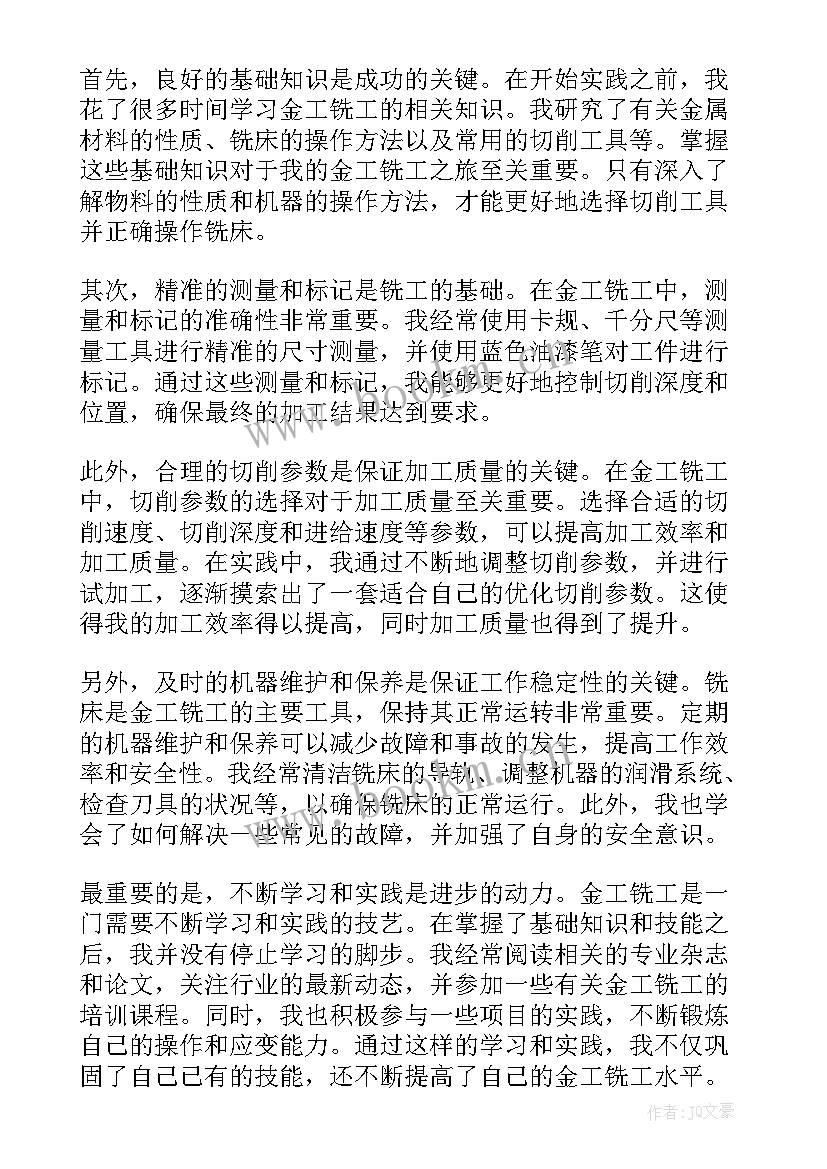 首先，良好的基础知识是成功的关键。在开始实践之前，我花了很多时间学习金工铣工的相关知识。我研究了有关金属材料的性质、铣床的操作方法以及常用的切削工具等。掌握这些基础知识对于我的金工铣工之旅至关重要。只有深入了解物料的性质和机器的操作方法，才能更好地选择切削工具并正确操作铣床。

其次，精准的测量和标记是铣工的基础。在金工铣工中，测量和标记的准确性非常重要。我经常使用卡规、千分尺等测量工具进行精准的尺寸测量，并使用蓝色油漆笔对工件进行标记。通过这些测量和标记，我能够更好地控制切削深度和位置，确保最终的加工结果达到要求。

此外，合理的切削参数是保证加工质量的关键。在金工铣工中，切削参数的选择对于加工质量至关重要。选择合适的切削速度、切削深度和进给速度等参数，可以提高加工效率和加工质量。在实践中，我通过不断地调整切削参数，并进行试加工，逐渐摸索出了一套适合自己的优化切削参数。这使得我的加工效率得以提高，同时加工质量也得到了提升。

另外，及时的机器维护和保养是保证工作稳定性的关键。铣床是金工铣工的主要工具，保持其正常运转非常重要。定期的机器维护和保养可以减少故障和事故的发生，提高工作效率和安全性。我经常清洁铣床的导轨、调整机器的润滑系统、检查刀具的状况等，以确保铣床的正常运行。此外，我也学会了如何解决一些常见的故障，并加强了自身的安全意识。

最重要的是，不断学习和实践是进步的动力。金工铣工是一门需要不断学习和实践的技艺。在掌握了基础知识和技能之后，我并没有停止学习的脚步。我经常阅读相关的专业杂志和论文，关注行业的最新动态，并参加一些有关金工铣工的培训课程。同时，我也积极参与一些项目的实践，不断锻炼自己的操作和应变能力。通过这样的学习和实践，我不仅巩固了自己已有的技能，还不断提高了自己的金工铣工水平。

作者：JQ文豪